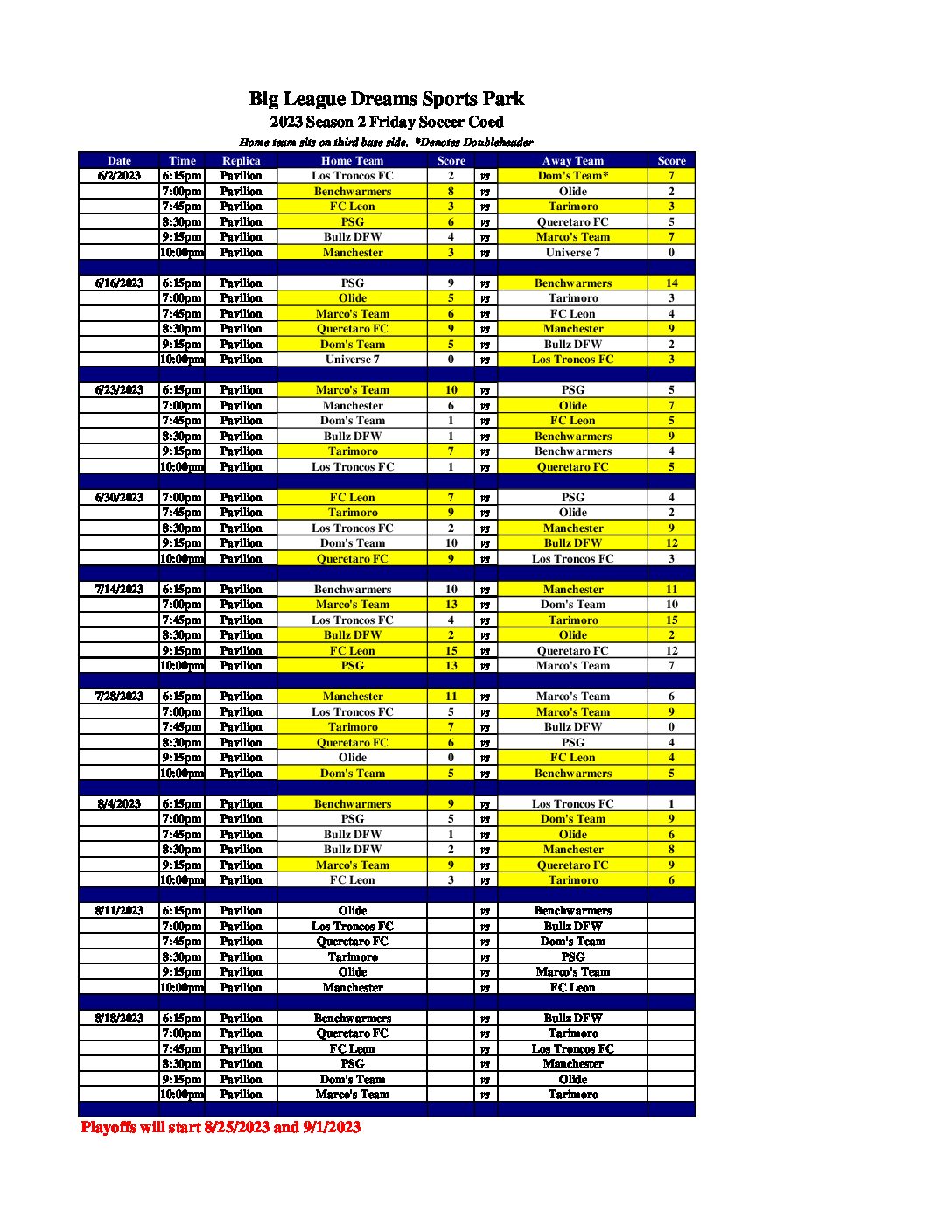 Big League Dreams Sports Park

2023 Season 2 Friday Soccer Coed

Home team sits on third base side. *Denotes Doubleheader

| Date | Time | Replica | Home Team | Score | | Away Team | Score |
|---|---|---|---|---|---|---|---|
| 6/2/2023 | 6:15pm | Pavilion | Los Troncos FC | 2 | vs | Dom's Team* | 7 |
| | 7:00pm | Pavilion | Benchwarmers | 8 | vs | Olide | 2 |
| | 7:45pm | Pavilion | FC Leon | 3 | vs | Tarimoro | 3 |
| | 8:30pm | Pavilion | PSG | 6 | vs | Queretaro FC | 5 |
| | 9:15pm | Pavilion | Bullz DFW | 4 | vs | Marco's Team | 7 |
| | 10:00pm | Pavilion | Manchester | 3 | vs | Universe 7 | 0 |
| | | | | | | | |
| 6/16/2023 | 6:15pm | Pavilion | PSG | 9 | vs | Benchwarmers | 14 |
| | 7:00pm | Pavilion | Olide | 5 | vs | Tarimoro | 3 |
| | 7:45pm | Pavilion | Marco's Team | 6 | vs | FC Leon | 4 |
| | 8:30pm | Pavilion | Queretaro FC | 9 | vs | Manchester | 9 |
| | 9:15pm | Pavilion | Dom's Team | 5 | vs | Bullz DFW | 2 |
| | 10:00pm | Pavilion | Universe 7 | 0 | vs | Los Troncos FC | 3 |
| | | | | | | | |
| 6/23/2023 | 6:15pm | Pavilion | Marco's Team | 10 | vs | PSG | 5 |
| | 7:00pm | Pavilion | Manchester | 6 | vs | Olide | 7 |
| | 7:45pm | Pavilion | Dom's Team | 1 | vs | FC Leon | 5 |
| | 8:30pm | Pavilion | Bullz DFW | 1 | vs | Benchwarmers | 9 |
| | 9:15pm | Pavilion | Tarimoro | 7 | vs | Benchwarmers | 4 |
| | 10:00pm | Pavilion | Los Troncos FC | 1 | vs | Queretaro FC | 5 |
| | | | | | | | |
| 6/30/2023 | 7:00pm | Pavilion | FC Leon | 7 | vs | PSG | 4 |
| | 7:45pm | Pavilion | Tarimoro | 9 | vs | Olide | 2 |
| | 8:30pm | Pavilion | Los Troncos FC | 2 | vs | Manchester | 9 |
| | 9:15pm | Pavilion | Dom's Team | 10 | vs | Bullz DFW | 12 |
| | 10:00pm | Pavilion | Queretaro FC | 9 | vs | Los Troncos FC | 3 |
| | | | | | | | |
| 7/14/2023 | 6:15pm | Pavilion | Benchwarmers | 10 | vs | Manchester | 11 |
| | 7:00pm | Pavilion | Marco's Team | 13 | vs | Dom's Team | 10 |
| | 7:45pm | Pavilion | Los Troncos FC | 4 | vs | Tarimoro | 15 |
| | 8:30pm | Pavilion | Bullz DFW | 2 | vs | Olide | 2 |
| | 9:15pm | Pavilion | FC Leon | 15 | vs | Queretaro FC | 12 |
| | 10:00pm | Pavilion | PSG | 13 | vs | Marco's Team | 7 |
| | | | | | | | |
| 7/28/2023 | 6:15pm | Pavilion | Manchester | 11 | vs | Marco's Team | 6 |
| | 7:00pm | Pavilion | Los Troncos FC | 5 | vs | Marco's Team | 9 |
| | 7:45pm | Pavilion | Tarimoro | 7 | vs | Bullz DFW | 0 |
| | 8:30pm | Pavilion | Queretaro FC | 6 | vs | PSG | 4 |
| | 9:15pm | Pavilion | Olide | 0 | vs | FC Leon | 4 |
| | 10:00pm | Pavilion | Dom's Team | 5 | vs | Benchwarmers | 5 |
| | | | | | | | |
| 8/4/2023 | 6:15pm | Pavilion | Benchwarmers | 9 | vs | Los Troncos FC | 1 |
| | 7:00pm | Pavilion | PSG | 5 | vs | Dom's Team | 9 |
| | 7:45pm | Pavilion | Bullz DFW | 1 | vs | Olide | 6 |
| | 8:30pm | Pavilion | Bullz DFW | 2 | vs | Manchester | 8 |
| | 9:15pm | Pavilion | Marco's Team | 9 | vs | Queretaro FC | 9 |
| | 10:00pm | Pavilion | FC Leon | 3 | vs | Tarimoro | 6 |
| | | | | | | | |
| 8/11/2023 | 6:15pm | Pavilion | Olide | | vs | Benchwarmers | |
| | 7:00pm | Pavilion | Los Troncos FC | | vs | Bullz DFW | |
| | 7:45pm | Pavilion | Queretaro FC | | vs | Dom's Team | |
| | 8:30pm | Pavilion | Tarimoro | | vs | PSG | |
| | 9:15pm | Pavilion | Olide | | vs | Marco's Team | |
| | 10:00pm | Pavilion | Manchester | | vs | FC Leon | |
| | | | | | | | |
| 8/18/2023 | 6:15pm | Pavilion | Benchwarmers | | vs | Bullz DFW | |
| | 7:00pm | Pavilion | Queretaro FC | | vs | Tarimoro | |
| | 7:45pm | Pavilion | FC Leon | | vs | Los Troncos FC | |
| | 8:30pm | Pavilion | PSG | | vs | Manchester | |
| | 9:15pm | Pavilion | Dom's Team | | vs | Olide | |
| | 10:00pm | Pavilion | Marco's Team | | vs | Tarimoro | |

Playoffs will start 8/25/2023 and 9/1/2023